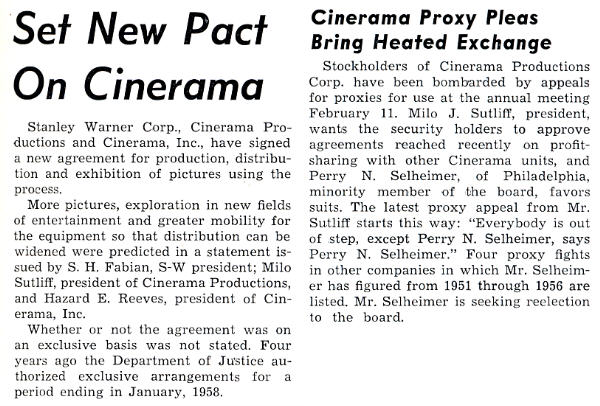 Set New Pact On Cinerama

Stanley Warner Corp., Cinerama Productions and Cinerama, Inc., have signed a new agreement for production, distribution and exhibition of pictures using the process.

More pictures, exploration in new fields of entertainment and greater mobility for the equipment so that distribution can be widened were predicted in a statement issued by S. H. Fabian, S-W president; Milo Sutliff, president of Cinerama Productions, and Hazard E. Reeves, president of Cinerama, Inc.

Whether or not the agreement was on an exclusive basis was not stated. Four years ago the Department of Justice authorized exclusive arrangements for a period ending in January, 1958.

Cinerama Proxy Pleas Bring Heated Exchange

Stockholders of Cinerama Productions Corp. have been bombarded by appeals for proxies for use at the annual meeting February 11. Milo J. Sutliff, president, wants the security holders to approve agreements reached recently on profit-sharing with other Cinerama units, and Perry N. Selheimer, of Philadelphia, minority member of the board, favors suits. The latest proxy appeal from Mr. Sutliff starts this way: "Everybody is out of step, except Perry N. Selheimer, says Perry N. Selheimer." Four proxy fights in other companies in which Mr. Selheimer has figured from 1951 through 1956 are listed. Mr. Selheimer is seeking reelection to the board.